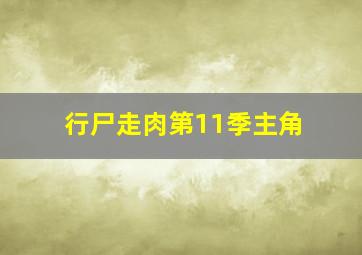 行尸走肉第11季主角